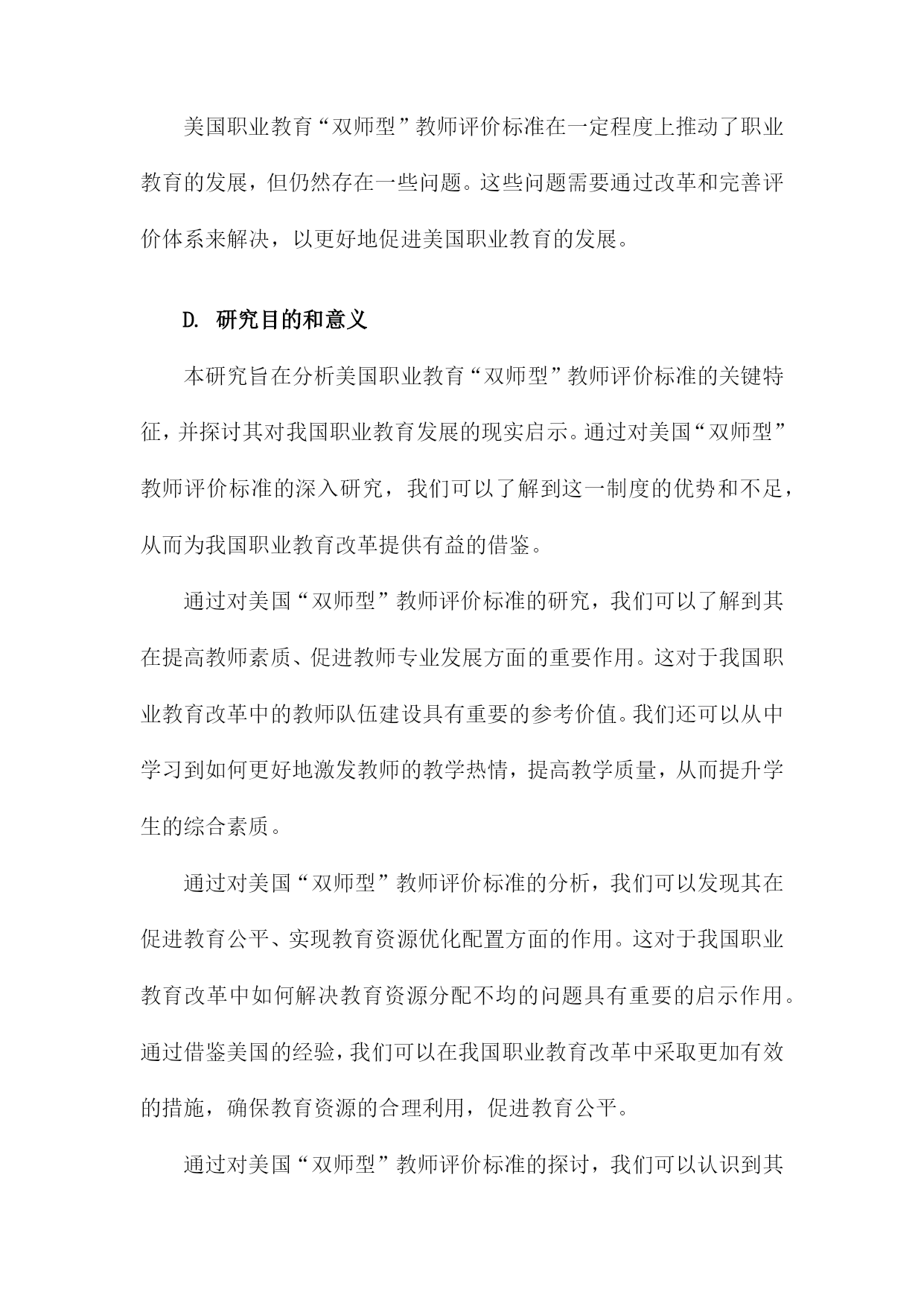 美国职业教育“双师型”教师评价标准在一定程度上推动了职业教育的发展，但仍然存在一些问题。这些问题需要通过改革和完善评价体系来解决，以更好地促进美国职业教育的发展。

D. 研究目的和意义

本研究旨在分析美国职业教育“双师型”教师评价标准的关键特征，并探讨其对我国职业教育发展的现实启示。通过对美国“双师型”教师评价标准的深入研究，我们可以了解到这一制度的优势和不足，从而为我国职业教育改革提供有益的借鉴。

通过对美国“双师型”教师评价标准的研究，我们可以了解到其在提高教师素质、促进教师专业发展方面的重要作用。这对于我国职业教育改革中的教师队伍建设具有重要的参考价值。我们还可以从中学习到如何更好地激发教师的教学热情，提高教学质量，从而提升学生的综合素质。

通过对美国“双师型”教师评价标准的分析，我们可以发现其在促进教育公平、实现教育资源优化配置方面的作用。这对于我国职业教育改革中如何解决教育资源分配不均的问题具有重要的启示作用。通过借鉴美国的经验，我们可以在我国职业教育改革中采取更加有效的措施，确保教育资源的合理利用，促进教育公平。

通过对美国“双师型”教师评价标准的探讨，我们可以认识到其